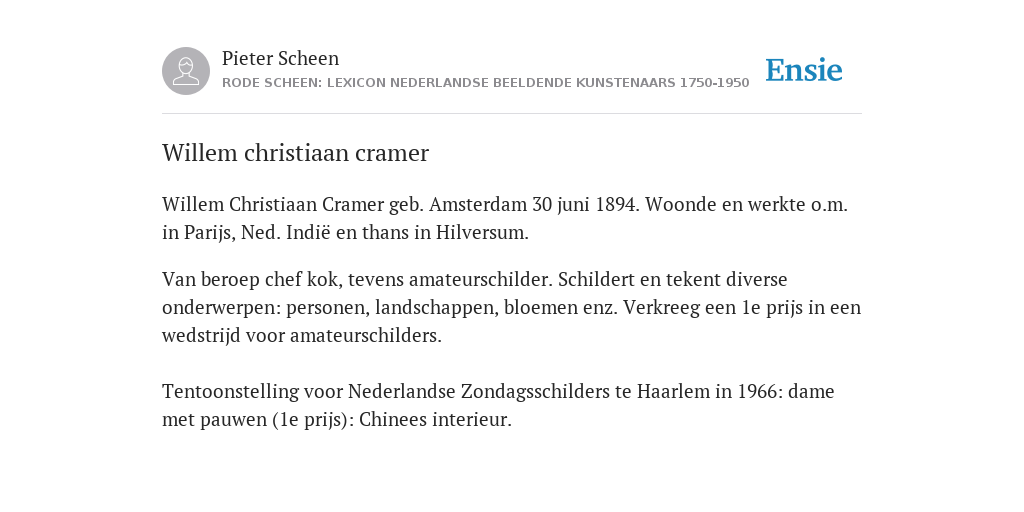 Pieter Scheen
RODE SCHEEN: LEXICON NEDERLANDSE BEELDENDE KUNSTENAARS 1750-1950

Ensie

Willem christiaan cramer

Willem Christiaan Cramer geb. Amsterdam 30 juni 1894. Woonde en werkte o.m. in Parijs, Ned. Indië en thans in Hilversum.

Van beroep chef kok, tevens amateurschilder. Schildert en tekent diverse onderwerpen: personen, landschappen, bloemen enz. Verkreeg een 1e prijs in een wedstrijd voor amateurschilders.

Tentoonstelling voor Nederlandse Zondagsschilders te Haarlem in 1966: dame met pauwen (1e prijs): Chinees interieur.